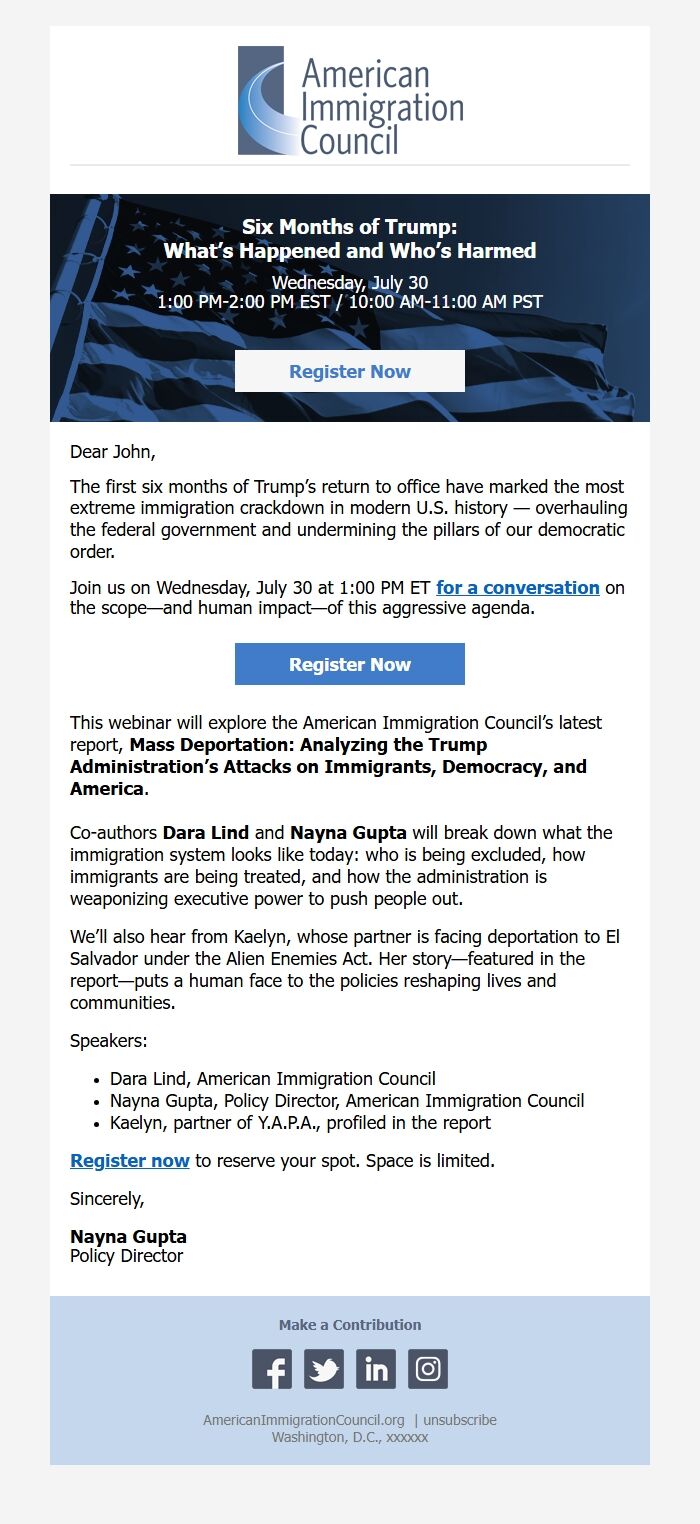 American Immigration Council

Six Months of Trump:
What's Happened and Who's Harmed

Wednesday, July 30
1:00 PM-2:00 PM EST / 10:00 AM-11:00 AM PST

Register Now

Dear John,

The first six months of Trump's return to office have marked the most extreme immigration crackdown in modern U.S. history — overhauling the federal government and undermining the pillars of our democratic order.

Join us on Wednesday, July 30 at 1:00 PM ET for a conversation on the scope—and human impact—of this aggressive agenda.

Register Now

This webinar will explore the American Immigration Council's latest report, Mass Deportation: Analyzing the Trump Administration's Attacks on Immigrants, Democracy, and America.

Co-authors Dara Lind and Nayna Gupta will break down what the immigration system looks like today: who is being excluded, how immigrants are being treated, and how the administration is weaponizing executive power to push people out.

We'll also hear from Kaelyn, whose partner is facing deportation to El Salvador under the Alien Enemies Act. Her story—featured in the report—puts a human face to the policies reshaping lives and communities.

Speakers:

- Dara Lind, American Immigration Council
- Nayna Gupta, Policy Director, American Immigration Council
- Kaelyn, partner of Y.A.P.A., profiled in the report

Register now to reserve your spot. Space is limited.

Sincerely,

Nayna Gupta
Policy Director

Make a Contribution

AmericanImmigrationCouncil.org | unsubscribe
Washington, D.C., xxxxxx